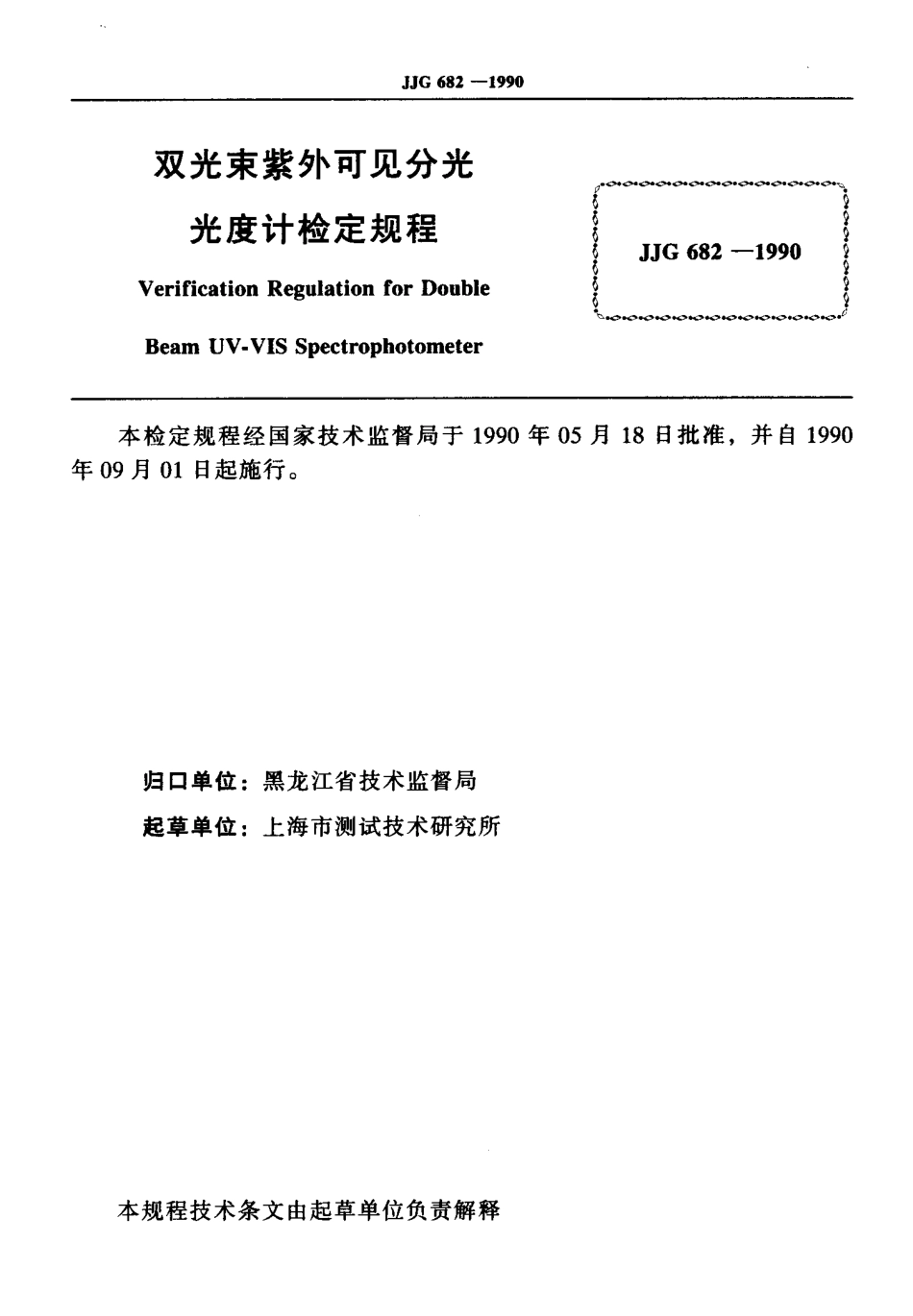 JJG 682 —1990

双光束紫外可见分光光度计检定规程

Verification Regulation for Double Beam UV-VIS Spectrophotometer

JJG 682 —1990

本检定规程经国家技术监督局于 1990 年 05 月 18 日批准，并自 1990 年 09 月 01 日起施行。

归口单位：黑龙江省技术监督局

起草单位：上海市测试技术研究所

本规程技术条文由起草单位负责解释